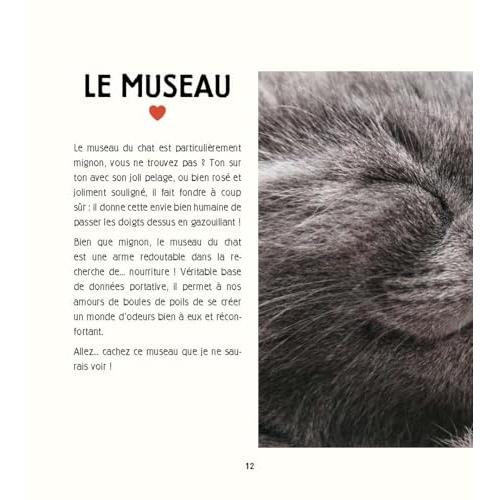 LE MUSEAU

Le museau du chat est particulièrement mignon, vous ne trouvez pas ? Ton sur ton avec son joli pelage, ou bien rosé et joliment souligné, il fait fondre à coup sûr : il donne cette envie bien humaine de passer les doigts dessus en gazouillant !

Bien que mignon, le museau du chat est une arme redoutable dans la recherche de... nourriture ! Véritable base de données portative, il permet à nos amours de boules de poils de se créer un monde d'odeurs bien à eux et réconfortant.

Allez... cachez ce museau que je ne saurais voir !

12